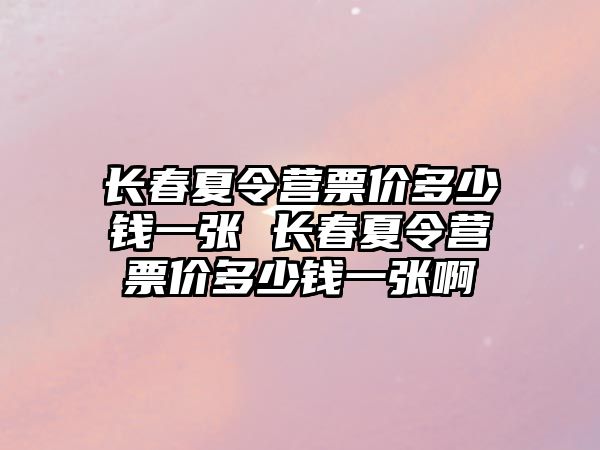 长春夏令营票价多少钱一张 长春夏令营票价多少钱一张啊